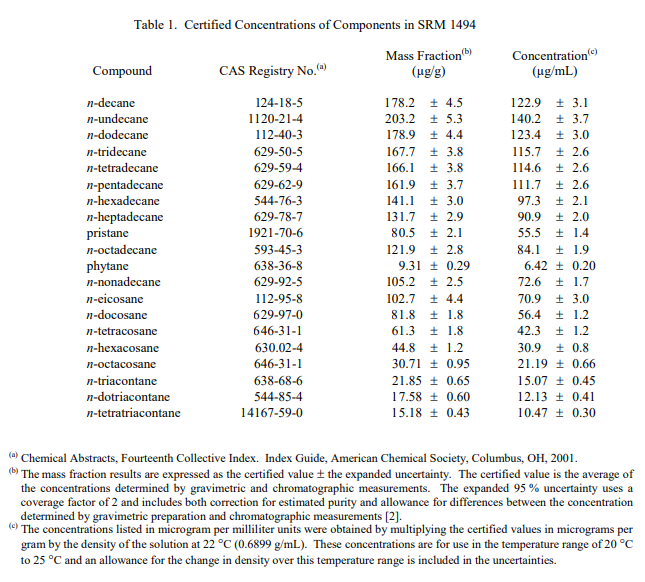 Table 1. Certified Concentrations of Components in SRM 1494

| Compound | CAS Registry No.$^{(a)}$ | Mass Fraction$^{(b)}$ (µg/g) | Concentration$^{(c)}$ (µg/mL) |
|---|---|---|---|
| n-decane | 124-18-5 | 178.2 ± 4.5 | 122.9 ± 3.1 |
| n-undecane | 1120-21-4 | 203.2 ± 5.3 | 140.2 ± 3.7 |
| n-dodecane | 112-40-3 | 178.9 ± 4.4 | 123.4 ± 3.0 |
| n-tridecane | 629-50-5 | 167.7 ± 3.8 | 115.7 ± 2.6 |
| n-tetradecane | 629-59-4 | 166.1 ± 3.8 | 114.6 ± 2.6 |
| n-pentadecane | 629-62-9 | 161.9 ± 3.7 | 111.7 ± 2.6 |
| n-hexadecane | 544-76-3 | 141.1 ± 3.0 | 97.3 ± 2.1 |
| n-heptadecane | 629-78-7 | 131.7 ± 2.9 | 90.9 ± 2.0 |
| pristane | 1921-70-6 | 80.5 ± 2.1 | 55.5 ± 1.4 |
| n-octadecane | 593-45-3 | 121.9 ± 2.8 | 84.1 ± 1.9 |
| phytane | 638-36-8 | 9.31 ± 0.29 | 6.42 ± 0.20 |
| n-nonadecane | 629-92-5 | 105.2 ± 2.5 | 72.6 ± 1.7 |
| n-eicosane | 112-95-8 | 102.7 ± 4.4 | 70.9 ± 3.0 |
| n-docosane | 629-97-0 | 81.8 ± 1.8 | 56.4 ± 1.2 |
| n-tetracosane | 646-31-1 | 61.3 ± 1.8 | 42.3 ± 1.2 |
| n-hexacosane | 630.02-4 | 44.8 ± 1.2 | 30.9 ± 0.8 |
| n-octacosane | 646-31-1 | 30.71 ± 0.95 | 21.19 ± 0.66 |
| n-triacontane | 638-68-6 | 21.85 ± 0.65 | 15.07 ± 0.45 |
| n-dotriacontane | 544-85-4 | 17.58 ± 0.60 | 12.13 ± 0.41 |
| n-tetratriacontane | 14167-59-0 | 15.18 ± 0.43 | 10.47 ± 0.30 |

$^{(a)}$ Chemical Abstracts, Fourteenth Collective Index. Index Guide, American Chemical Society, Columbus, OH, 2001.
$^{(b)}$ The mass fraction results are expressed as the certified value ± the expanded uncertainty. The certified value is the average of the concentrations determined by gravimetric and chromatographic measurements. The expanded 95 % uncertainty uses a coverage factor of 2 and includes both correction for estimated purity and allowance for differences between the concentration determined by gravimetric preparation and chromatographic measurements [2].
$^{(c)}$ The concentrations listed in microgram per milliliter units were obtained by multiplying the certified values in micrograms per gram by the density of the solution at 22 °C (0.6899 g/mL). These concentrations are for use in the temperature range of 20 °C to 25 °C and an allowance for the change in density over this temperature range is included in the uncertainties.